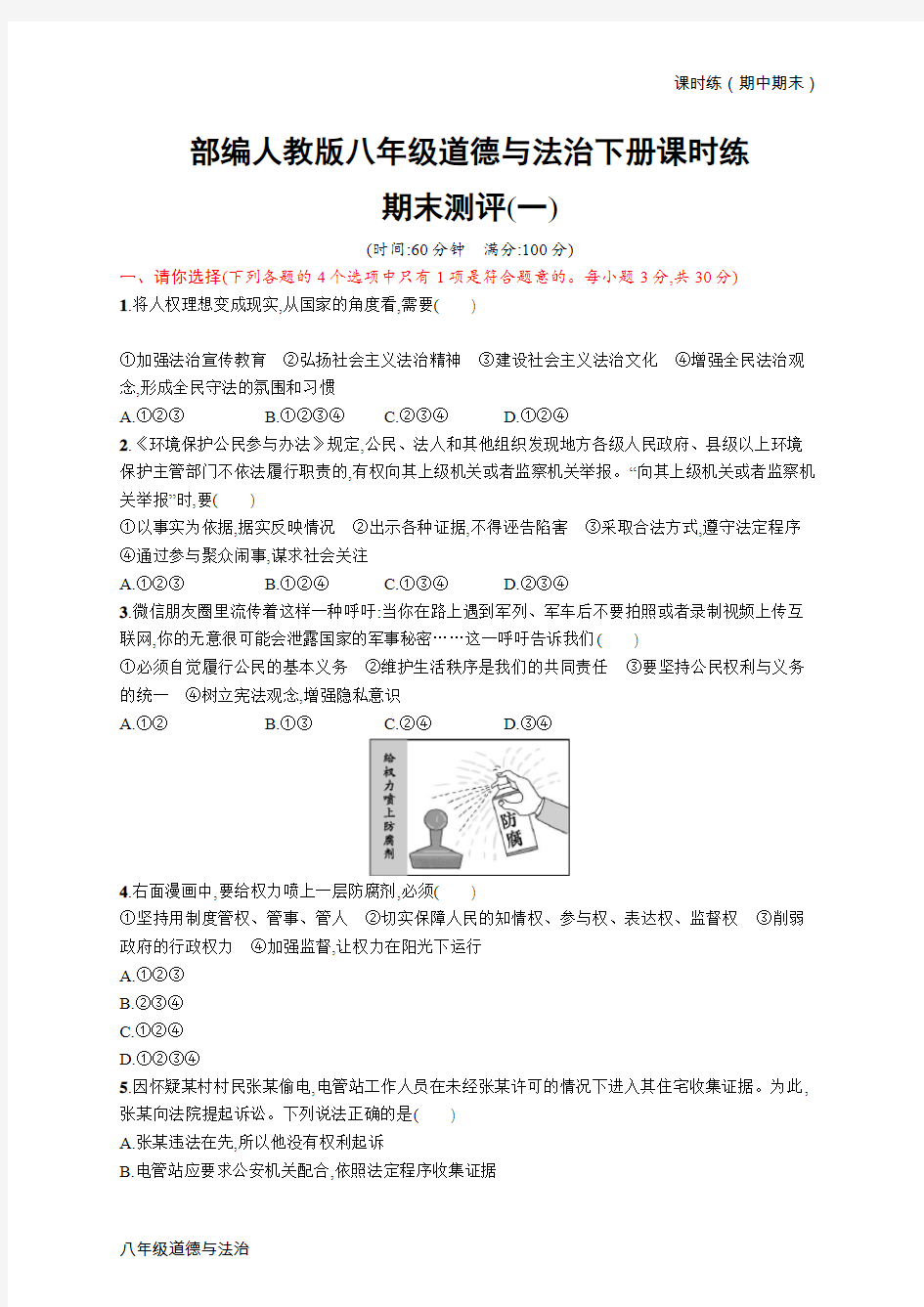 课时练（期中期末）

部编人教版八年级道德与法治下册课时练

期末测评(一)

(时间:60分钟　满分:100分)

一、请你选择(下列各题的4个选项中只有1项是符合题意的。每小题3分,共30分)

1.将人权理想变成现实,从国家的角度看,需要(　　)

①加强法治宣传教育　②弘扬社会主义法治精神　③建设社会主义法治文化　④增强全民法治观念,形成全民守法的氛围和习惯

A.①②③　　B.①②③④　　C.②③④　　D.①②④

2.《环境保护公民参与办法》规定,公民、法人和其他组织发现地方各级人民政府、县级以上环境保护主管部门不依法履行职责的,有权向其上级机关或者监察机关举报。“向其上级机关或者监察机关举报”时,要(　　)

①以事实为依据,据实反映情况　②出示各种证据,不得诬告陷害　③采取合法方式,遵守法定程序　④通过参与聚众闹事,谋求社会关注

A.①②③　　B.①②④　　C.①③④　　D.②③④

3.微信朋友圈里流传着这样一种呼吁:当你在路上遇到军列、军车后不要拍照或者录制视频上传互联网,你的无意很可能会泄露国家的军事秘密……这一呼吁告诉我们(　　)

①必须自觉履行公民的基本义务　②维护生活秩序是我们的共同责任　③要坚持公民权利与义务的统一　④树立宪法观念,增强隐私意识

A.①②　　B.①③　　C.②④　　D.③④

给权力喷上防腐剂

防腐

4.右面漫画中,要给权力喷上一层防腐剂,必须(　　)

①坚持用制度管权、管事、管人　②切实保障人民的知情权、参与权、表达权、监督权　③削弱政府的行政权力　④加强监督,让权力在阳光下运行

A.①②③

B.②③④

C.①②④

D.①②③④

5.因怀疑某村村民张某偷电,电管站工作人员在未经张某许可的情况下进入其住宅收集证据。为此,张某向法院提起诉讼。下列说法正确的是(　　)

A.张某违法在先,所以他没有权利起诉

B.电管站应要求公安机关配合,依照法定程序收集证据

八年级道德与法治